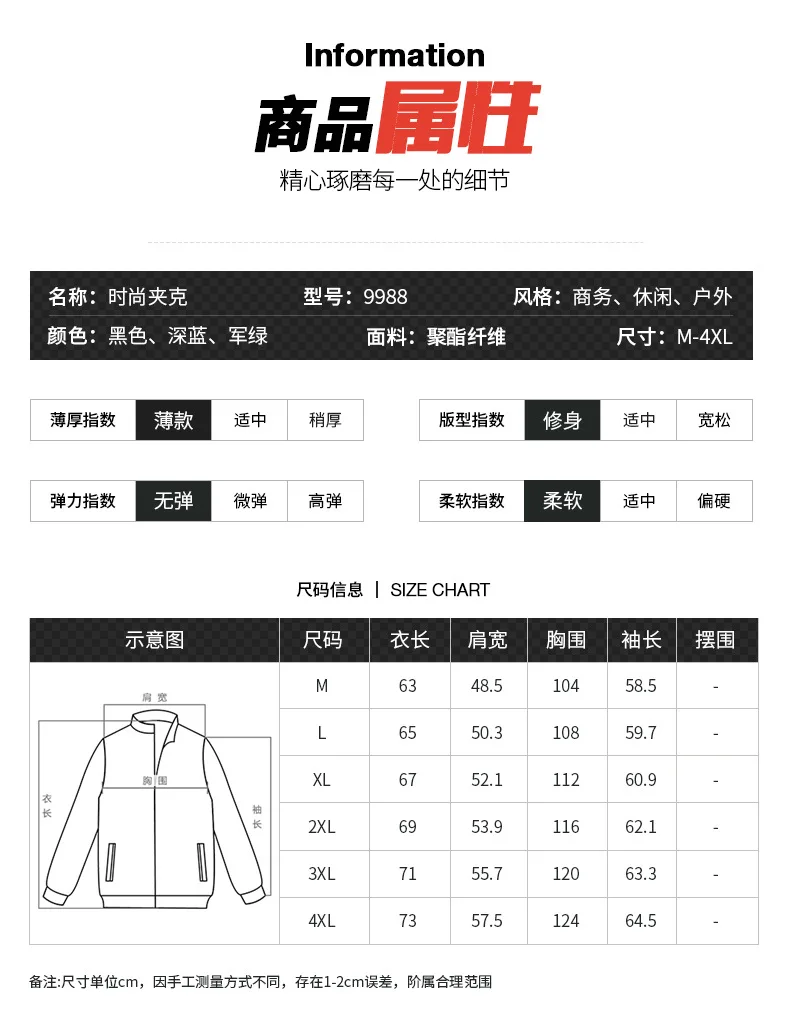 Information
商品属性
精心琢磨每一处的细节

名称：时尚夹克
型号：9988
风格：商务、休闲、户外
颜色：黑色、深蓝、军绿
面料：聚酯纤维
尺寸：M-4XL

薄厚指数 薄款 适中 稍厚
版型指数 修身 适中 宽松
弹力指数 无弹 微弹 高弹
柔软指数 柔软 适中 偏硬

尺码信息 | SIZE CHART

| 示意图 | 尺码 | 衣长 | 肩宽 | 胸围 | 袖长 | 摆围 |
|---|---|---|---|---|---|---|
| 肩宽 胸围 衣长 袖长 | M | 63 | 48.5 | 104 | 58.5 | - |
| | L | 65 | 50.3 | 108 | 59.7 | - |
| | XL | 67 | 52.1 | 112 | 60.9 | - |
| | 2XL | 69 | 53.9 | 116 | 62.1 | - |
| | 3XL | 71 | 55.7 | 120 | 63.3 | - |
| | 4XL | 73 | 57.5 | 124 | 64.5 | - |

备注:尺寸单位cm，因手工测量方式不同，存在1-2cm误差，阶属合理范围